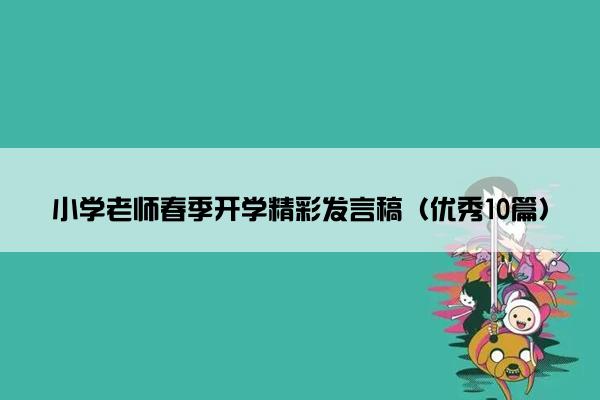 小学老师春季开学精彩发言稿（优秀10篇）